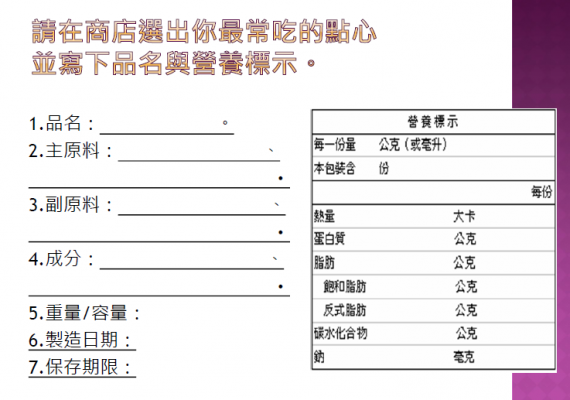 請在商店選出你最常吃的點心
並寫下品名與營養標示。

1.品名：____。
2.主原料：____、
____.
3.副原料：____、
____.
4.成分：____、
____.
5.重量/容量：
6.製造日期：
7.保存期限：

營養標示
每一份量 公克（或毫升）
本包裝含 份
每份
熱量 大卡
蛋白質 公克
脂肪 公克
飽和脂肪 公克
反式脂肪 公克
碳水化合物 公克
鈉 毫克